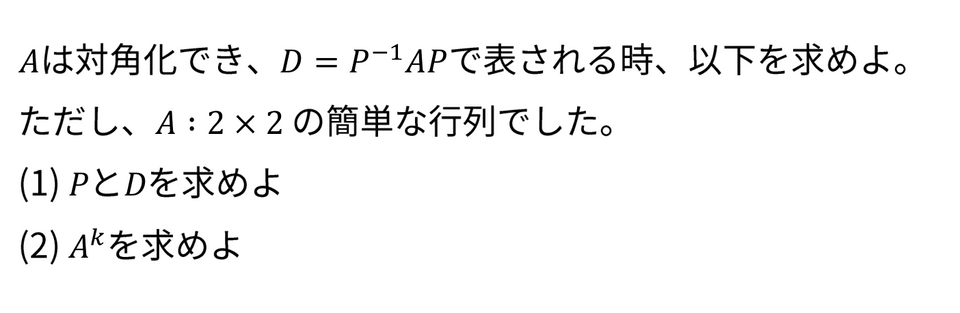 $A$は対角化でき、$D = P^{-1}AP$で表される時、以下を求めよ。

ただし、$A : 2 \times 2$ の簡単な行列でした。

(1) $P$と$D$を求めよ

(2) $A^k$を求めよ